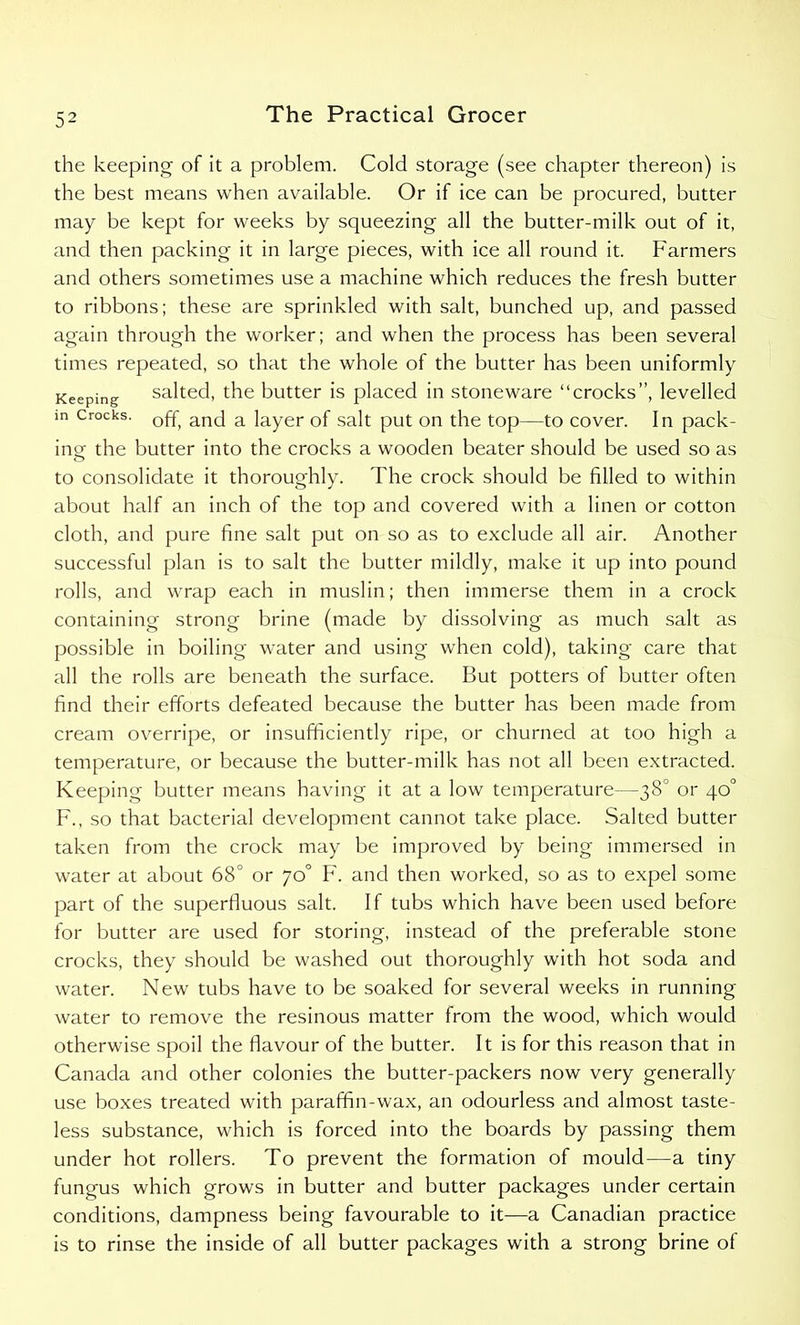 52 The Practical Grocer

the keeping of it a problem. Cold storage (see chapter thereon) is the best means when available. Or if ice can be procured, butter may be kept for weeks by squeezing all the butter-milk out of it, and then packing it in large pieces, with ice all round it. Farmers and others sometimes use a machine which reduces the fresh butter to ribbons; these are sprinkled with salt, bunched up, and passed again through the worker; and when the process has been several times repeated, so that the whole of the butter has been uniformly salted, the butter is placed in stoneware "crocks", levelled off, and a layer of salt put on the top—to cover. In packing the butter into the crocks a wooden beater should be used so as to consolidate it thoroughly. The crock should be filled to within about half an inch of the top and covered with a linen or cotton cloth, and pure fine salt put on so as to exclude all air. Another successful plan is to salt the butter mildly, make it up into pound rolls, and wrap each in muslin; then immerse them in a crock containing strong brine (made by dissolving as much salt as possible in boiling water and using when cold), taking care that all the rolls are beneath the surface. But potters of butter often find their efforts defeated because the butter has been made from cream overripe, or insufficiently ripe, or churned at too high a temperature, or because the butter-milk has not all been extracted. Keeping butter means having it at a low temperature—38° or 40° F., so that bacterial development cannot take place. Salted butter taken from the crock may be improved by being immersed in water at about 68° or 70° F. and then worked, so as to expel some part of the superfluous salt. If tubs which have been used before for butter are used for storing, instead of the preferable stone crocks, they should be washed out thoroughly with hot soda and water. New tubs have to be soaked for several weeks in running water to remove the resinous matter from the wood, which would otherwise spoil the flavour of the butter. It is for this reason that in Canada and other colonies the butter-packers now very generally use boxes treated with paraffin-wax, an odourless and almost tasteless substance, which is forced into the boards by passing them under hot rollers. To prevent the formation of mould—a tiny fungus which grows in butter and butter packages under certain conditions, dampness being favourable to it—a Canadian practice is to rinse the inside of all butter packages with a strong brine of

Keeping in Crocks.